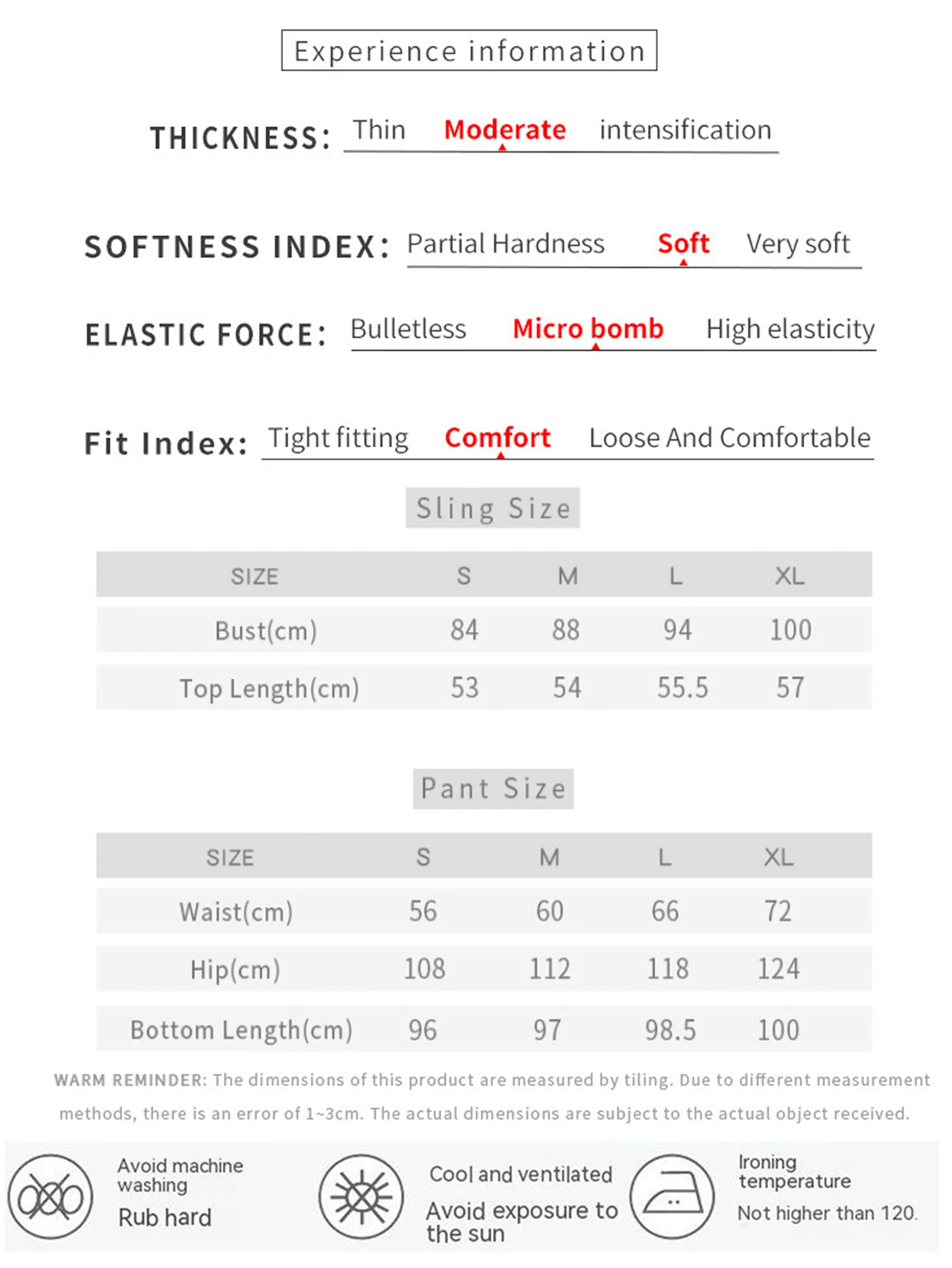 Experience information

THICKNESS: Thin Moderate intensification

SOFTNESS INDEX: Partial Hardness Soft Very soft

ELASTIC FORCE: Bulletless Micro bomb High elasticity

Fit Index: Tight fitting Comfort Loose And Comfortable

Sling Size

| SIZE | S | M | L | XL |
|---|---|---|---|---|
| Bust(cm) | 84 | 88 | 94 | 100 |
| Top Length(cm) | 53 | 54 | 55.5 | 57 |

Pant Size

| SIZE | S | M | L | XL |
|---|---|---|---|---|
| Waist(cm) | 56 | 60 | 66 | 72 |
| Hip(cm) | 108 | 112 | 118 | 124 |
| Bottom Length(cm) | 96 | 97 | 98.5 | 100 |

WARM REMINDER: The dimensions of this product are measured by tiling. Due to different measurement methods, there is an error of 1~3cm. The actual dimensions are subject to the actual object received.

Avoid machine washing
Rub hard

Cool and ventilated
Avoid exposure to the sun

Ironing temperature
Not higher than 120.